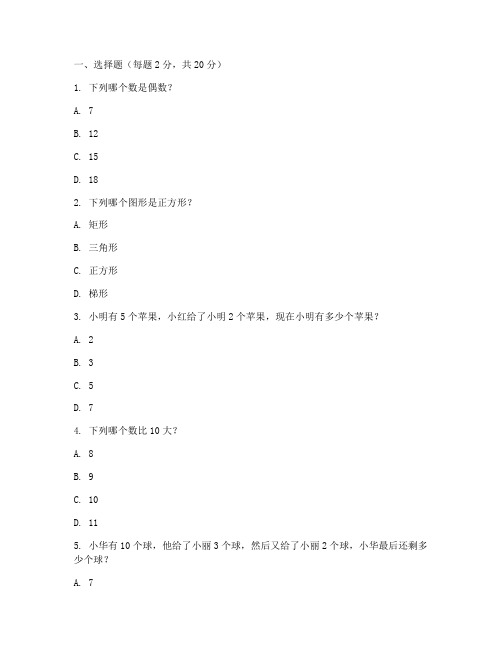 一、选择题（每题 2 分，共 20 分）

1. 下列哪个数是偶数？

A. 7

B. 12

C. 15

D. 18

2. 下列哪个图形是正方形？

A. 矩形

B. 三角形

C. 正方形

D. 梯形

3. 小明有 5 个苹果，小红给了小明 2 个苹果，现在小明有多少个苹果？

A. 2

B. 3

C. 5

D. 7

4. 下列哪个数比 10 大？

A. 8

B. 9

C. 10

D. 11

5. 小华有 10 个球，他给了小丽 3 个球，然后又给了小丽 2 个球，小华最后还剩多少个球？

A. 7